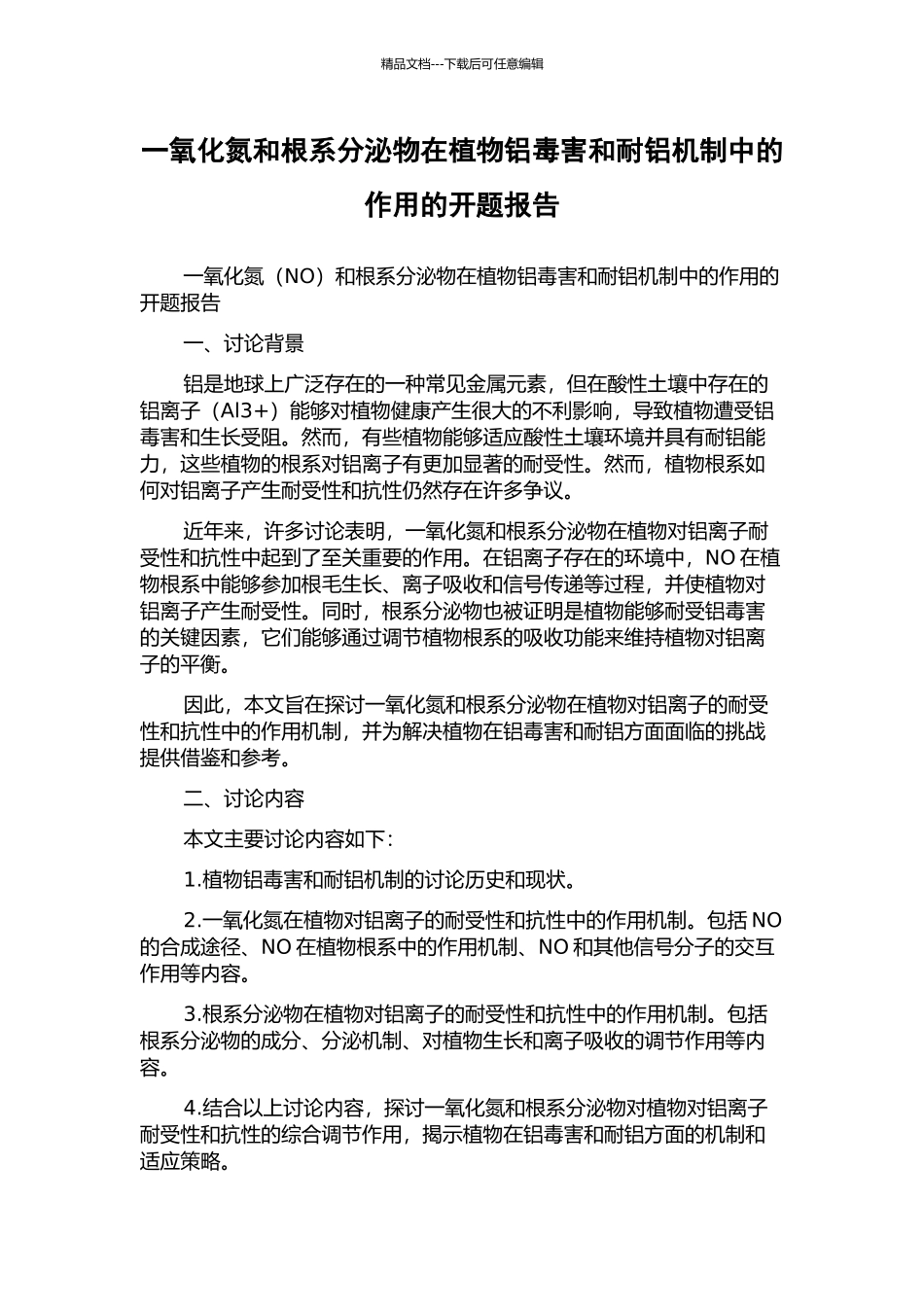 精品文档---下载后可任意编辑

一氧化氮和根系分泌物在植物铝毒害和耐铝机制中的作用的开题报告

一氧化氮（NO）和根系分泌物在植物铝毒害和耐铝机制中的作用的开题报告

一、讨论背景

铝是地球上广泛存在的一种常见金属元素，但在酸性土壤中存在的铝离子（Al3+）能够对植物健康产生很大的不利影响，导致植物遭受铝毒害和生长受阻。然而，有些植物能够适应酸性土壤环境并具有耐铝能力，这些植物的根系对铝离子有更加显著的耐受性。然而，植物根系如何对铝离子产生耐受性和抗性仍然存在许多争议。

近年来，许多讨论表明，一氧化氮和根系分泌物在植物对铝离子耐受性和抗性中起到了至关重要的作用。在铝离子存在的环境中，NO 在植物根系中能够参加根毛生长、离子吸收和信号传递等过程，并使植物对铝离子产生耐受性。同时，根系分泌物也被证明是植物能够耐受铝毒害的关键因素，它们能够通过调节植物根系的吸收功能来维持植物对铝离子的平衡。

因此，本文旨在探讨一氧化氮和根系分泌物在植物对铝离子的耐受性和抗性中的作用机制，并为解决植物在铝毒害和耐铝方面面临的挑战提供借鉴和参考。

二、讨论内容

本文主要讨论内容如下：

1.植物铝毒害和耐铝机制的讨论历史和现状。

2.一氧化氮在植物对铝离子的耐受性和抗性中的作用机制。包括 NO 的合成途径、NO 在植物根系中的作用机制、NO 和其他信号分子的交互作用等内容。

3.根系分泌物在植物对铝离子的耐受性和抗性中的作用机制。包括根系分泌物的成分、分泌机制、对植物生长和离子吸收的调节作用等内容。

4.结合以上讨论内容，探讨一氧化氮和根系分泌物对植物对铝离子耐受性和抗性的综合调节作用，揭示植物在铝毒害和耐铝方面的机制和适应策略。